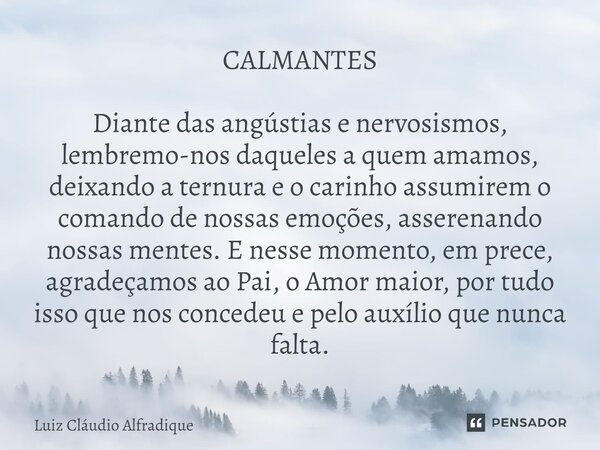 CALMANTES

Diante das angústias e nervosismos, lembremo-nos daqueles a quem amamos, deixando a ternura e o carinho assumirem o comando de nossas emoções, asserenando nossas mentes. E nesse momento, em prece, agradeçamos ao Pai, o Amor maior, por tudo isso que nos concedeu e pelo auxílio que nunca falta.

Luiz Cláudio Alfradique

PENSADOR